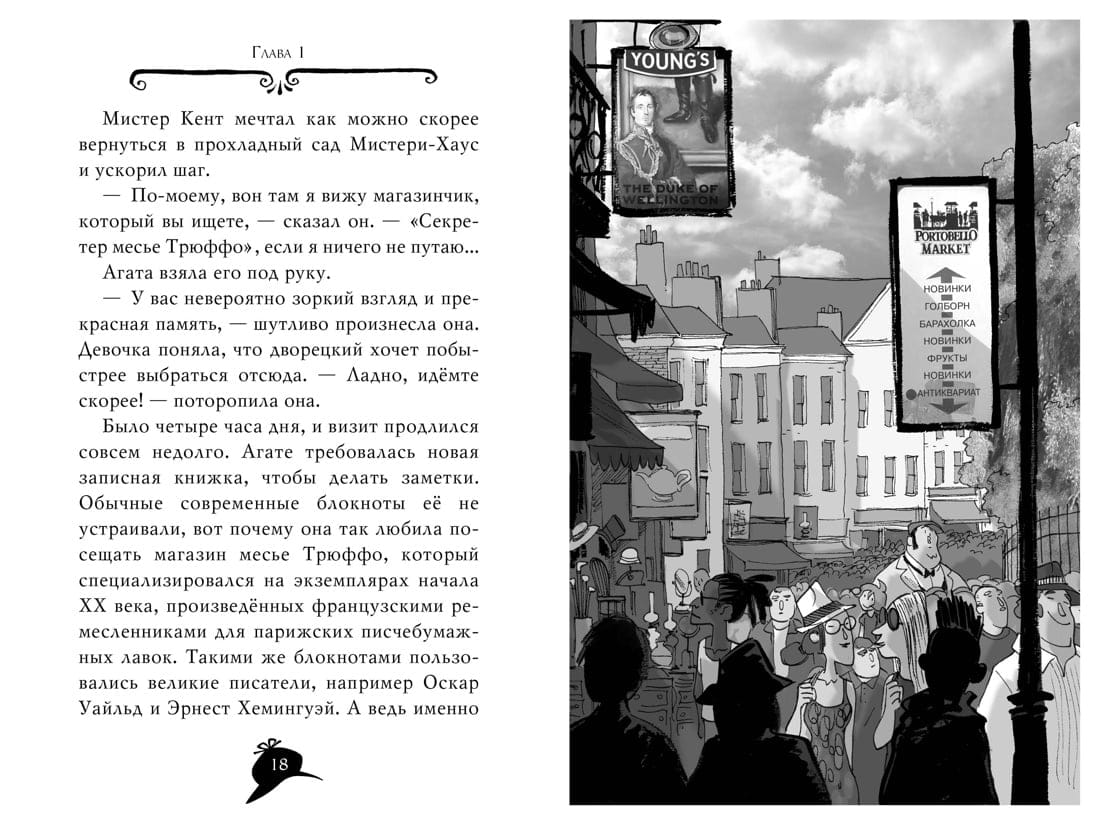 Глава 1

Мистер Кент мечтал как можно скорее вернуться в прохладный сад Мистери-Хаус и ускорил шаг.

— По-моему, вон там я вижу магазинчик, который вы ищете, — сказал он. — «Секретер месье Трюффо», если я ничего не путаю...

Агата взяла его под руку.

— У вас невероятно зоркий взгляд и прекрасная память, — шутливо произнесла она. Девочка поняла, что дворецкий хочет побыстрее выбраться отсюда. — Ладно, идёмте скорее! — поторопила она.

Было четыре часа дня, и визит продлился совсем недолго. Агате требовалась новая записная книжка, чтобы делать заметки. Обычные современные блокноты её не устраивали, вот почему она так любила посещать магазин месье Трюффо, который специализировался на экземплярах начала XX века, произведённых французскими ремесленниками для парижских писчебумажных лавок. Такими же блокнотами пользовались великие писатели, например Оскар Уайльд и Эрнест Хемингуэй. А ведь именно

18

YOUNG'S
THE DUKE OF WELLINGTON

PORTOBELLO MARKET
НОВИНКИ
ГОЛБОРН
БАРАХОЛКА
НОВИНКИ
ФРУКТЫ
НОВИНКИ
АНТИКВАРИАТ